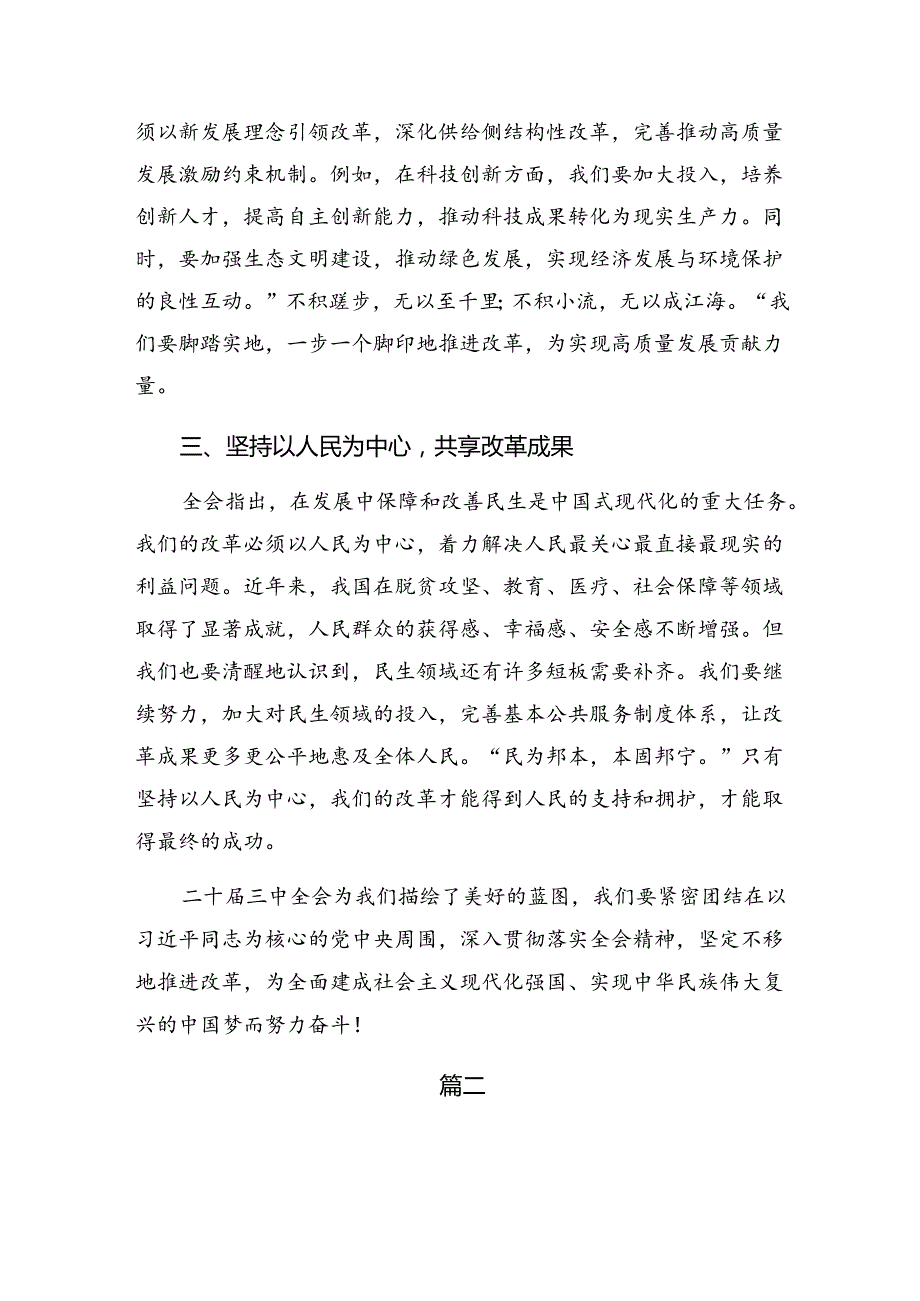 须以新发展理念引领改革，深化供给侧结构性改革，完善推动高质量发展激励约束机制。例如，在科技创新方面，我们要加大投入，培养创新人才，提高自主创新能力，推动科技成果转化为现实生产力。同时，要加强生态文明建设，推动绿色发展，实现经济发展与环境保护的良性互动。”不积跬步，无以至千里；不积小流，无以成江海。“我们要脚踏实地，一步一个脚印地推进改革，为实现高质量发展贡献力量。

三、坚持以人民为中心，共享改革成果

全会指出，在发展中保障和改善民生是中国式现代化的重大任务。我们的改革必须以人民为中心，着力解决人民最关心最直接最现实的利益问题。近年来，我国在脱贫攻坚、教育、医疗、社会保障等领域取得了显著成就，人民群众的获得感、幸福感、安全感不断增强。但我们也要清醒地认识到，民生领域还有许多短板需要补齐。我们要继续努力，加大对民生领域的投入，完善基本公共服务制度体系，让改革成果更多更公平地惠及全体人民。“民为邦本，本固邦宁。”只有坚持以人民为中心，我们的改革才能得到人民的支持和拥护，才能取得最终的成功。

二十届三中全会为我们描绘了美好的蓝图，我们要紧密团结在以习近平同志为核心的党中央周围，深入贯彻落实全会精神，坚定不移地推进改革，为全面建成社会主义现代化强国、实现中华民族伟大复兴的中国梦而努力奋斗！

篇二